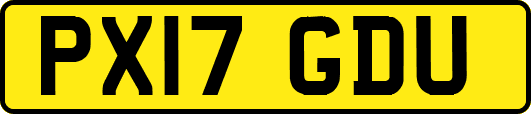 PX17 GDU